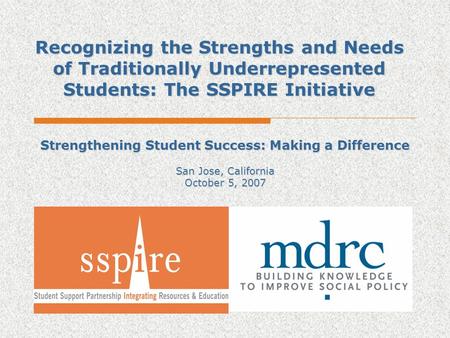 Recognizing the Strengths and Needs of Traditionally Underrepresented Students: The SSPIRE Initiative

Strengthening Student Success: Making a Difference

San Jose, California
October 5, 2007

sspire

Student Support Partnership Integrating Resources & Education

mdrc

BUILDING KNOWLEDGE TO IMPROVE SOCIAL POLICY